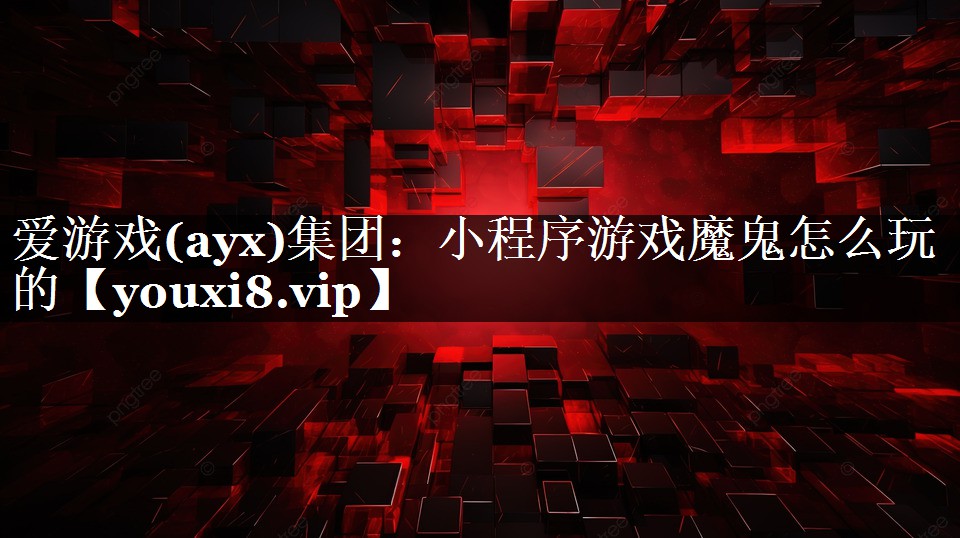 爱游戏(ayx)集团：小程序游戏魔鬼怎么玩的【youxi8.vip】